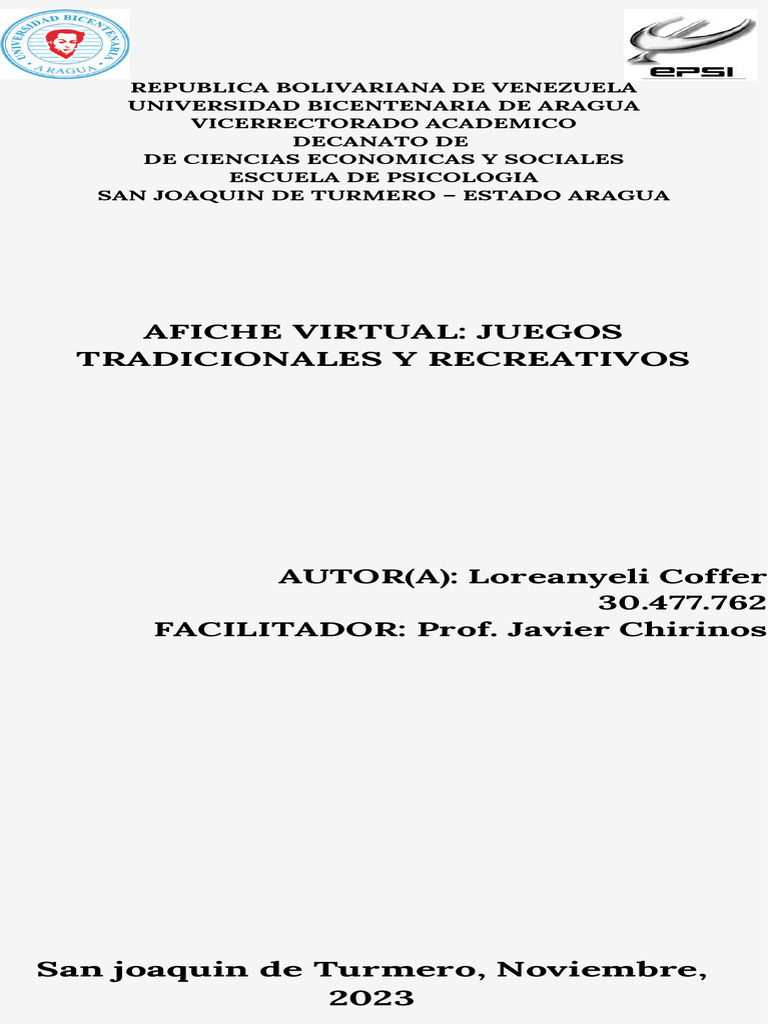 UNIVERSIDAD BICENTENARIA
ARAGUA

epsi

REPUBLICA BOLIVARIANA DE VENEZUELA
UNIVERSIDAD BICENTENARIA DE ARAGUA
VICERRECTORADO ACADEMICO
DECANATO DE
DE CIENCIAS ECONOMICAS Y SOCIALES
ESCUELA DE PSICOLOGIA
SAN JOAQUIN DE TURMERO – ESTADO ARAGUA

AFICHE VIRTUAL: JUEGOS TRADICIONALES Y RECREATIVOS

AUTOR(A): Loreanyeli Coffer
30.477.762
FACILITADOR: Prof. Javier Chirinos

San joaquin de Turmero, Noviembre, 2023